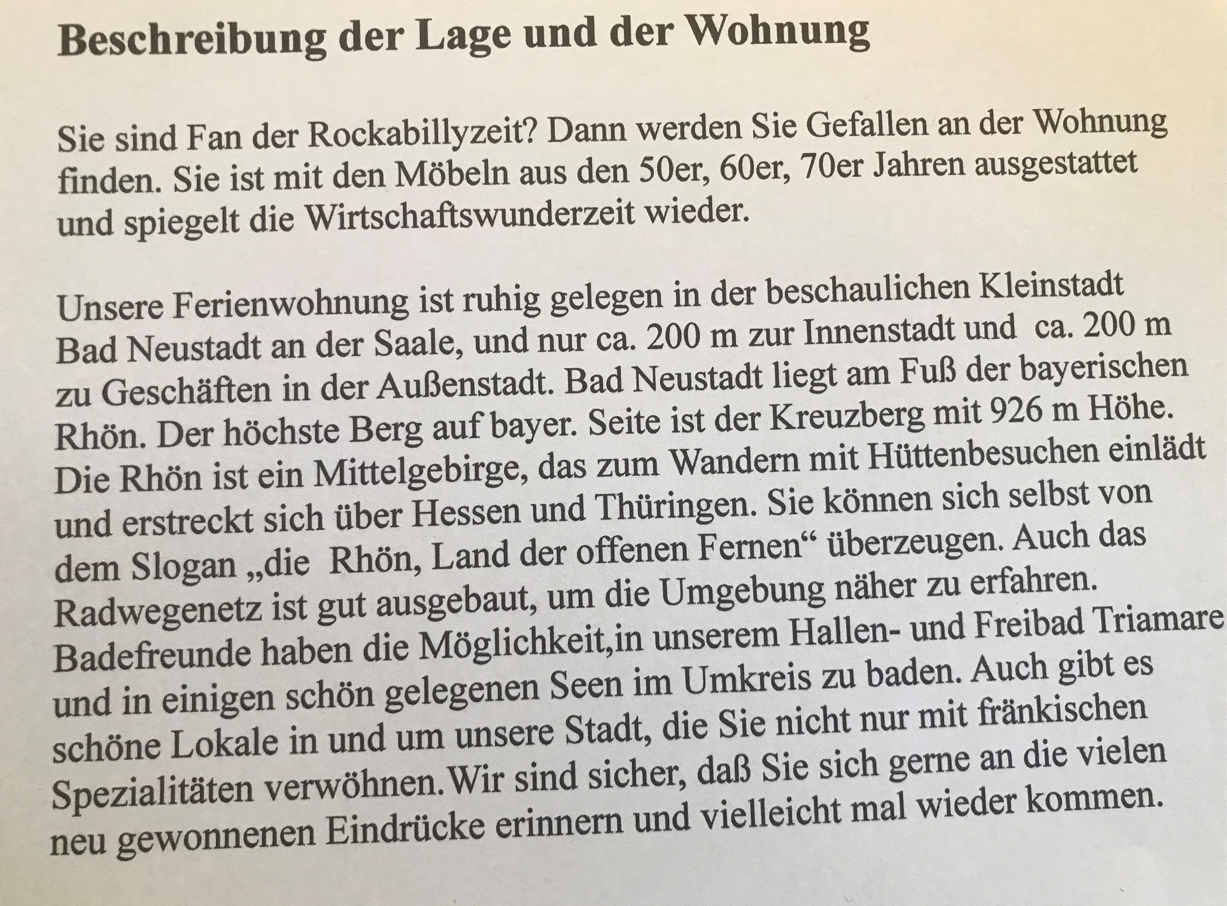 Beschreibung der Lage und der Wohnung

Sie sind Fan der Rockabillyzeit? Dann werden Sie Gefallen an der Wohnung finden. Sie ist mit den Möbeln aus den 50er, 60er, 70er Jahren ausgestattet und spiegelt die Wirtschaftswunderzeit wieder.

Unsere Ferienwohnung ist ruhig gelegen in der beschaulichen Kleinstadt Bad Neustadt an der Saale, und nur ca. 200 m zur Innenstadt und ca. 200 m zu Geschäften in der Außenstadt. Bad Neustadt liegt am Fuß der bayerischen Rhön. Der höchste Berg auf bayer. Seite ist der Kreuzberg mit 926 m Höhe. Die Rhön ist ein Mittelgebirge, das zum Wandern mit Hüttenbesuchen einlädt und erstreckt sich über Hessen und Thüringen. Sie können sich selbst von dem Slogan „die Rhön, Land der offenen Fernen“ überzeugen. Auch das Radwegenetz ist gut ausgebaut, um die Umgebung näher zu erfahren. Badefreunde haben die Möglichkeit,in unserem Hallen- und Freibad Triamare und in einigen schön gelegenen Seen im Umkreis zu baden. Auch gibt es schöne Lokale in und um unsere Stadt, die Sie nicht nur mit fränkischen Spezialitäten verwöhnen.Wir sind sicher, daß Sie sich gerne an die vielen neu gewonnenen Eindrücke erinnern und vielleicht mal wieder kommen.